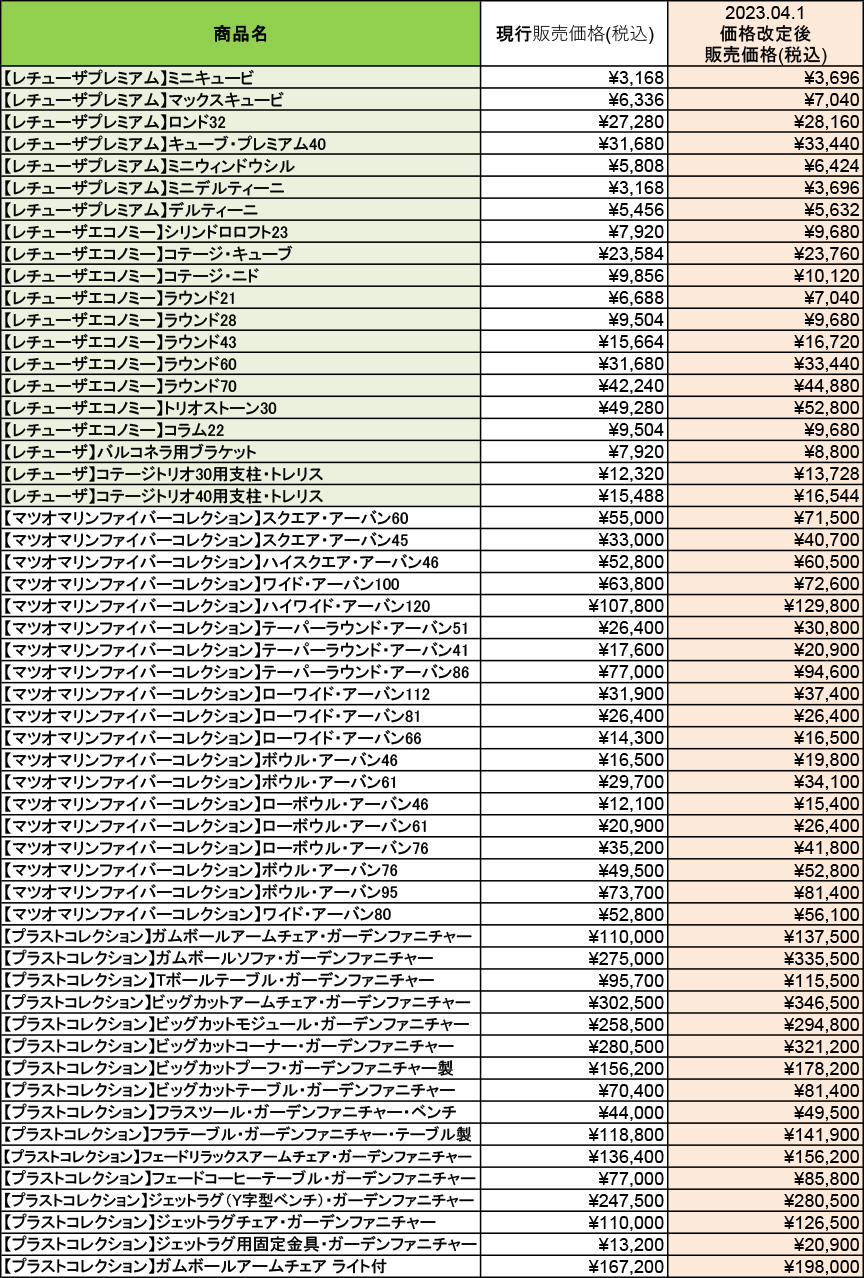 | 商品名 | 現行販売価格(税込) | 2023.04.1 価格改定後 販売価格(税込) |
|---|---|---|
| 【レチューザプレミアム】ミニキュービ | ¥3,168 | ¥3,696 |
| 【レチューザプレミアム】マックスキュービ | ¥6,336 | ¥7,040 |
| 【レチューザプレミアム】ロンド32 | ¥27,280 | ¥28,160 |
| 【レチューザプレミアム】キューブ・プレミアム40 | ¥31,680 | ¥33,440 |
| 【レチューザプレミアム】ミニウィンドウシル | ¥5,808 | ¥6,424 |
| 【レチューザプレミアム】ミニデルティーニ | ¥3,168 | ¥3,696 |
| 【レチューザプレミアム】デルティーニ | ¥5,456 | ¥5,632 |
| 【レチューザエコノミー】シリンドロロフト23 | ¥7,920 | ¥9,680 |
| 【レチューザエコノミー】コテージ・キューブ | ¥23,584 | ¥23,760 |
| 【レチューザエコノミー】コテージ・ニド | ¥9,856 | ¥10,120 |
| 【レチューザエコノミー】ラウンド21 | ¥6,688 | ¥7,040 |
| 【レチューザエコノミー】ラウンド28 | ¥9,504 | ¥9,680 |
| 【レチューザエコノミー】ラウンド43 | ¥15,664 | ¥16,720 |
| 【レチューザエコノミー】ラウンド60 | ¥31,680 | ¥33,440 |
| 【レチューザエコノミー】ラウンド70 | ¥42,240 | ¥44,880 |
| 【レチューザエコノミー】トリオストーン30 | ¥49,280 | ¥52,800 |
| 【レチューザエコノミー】コラム22 | ¥9,504 | ¥9,680 |
| 【レチューザ】バルコネラ用ブラケット | ¥7,920 | ¥8,800 |
| 【レチューザ】コテージトリオ30用支柱・トレリス | ¥12,320 | ¥13,728 |
| 【レチューザ】コテージトリオ40用支柱・トレリス | ¥15,488 | ¥16,544 |
| 【マツオマリンファイバーコレクション】スクエア・アーバン60 | ¥55,000 | ¥71,500 |
| 【マツオマリンファイバーコレクション】スクエア・アーバン45 | ¥33,000 | ¥40,700 |
| 【マツオマリンファイバーコレクション】ハイスクエア・アーバン46 | ¥52,800 | ¥60,500 |
| 【マツオマリンファイバーコレクション】ワイド・アーバン100 | ¥63,800 | ¥72,600 |
| 【マツオマリンファイバーコレクション】ハイワイド・アーバン120 | ¥107,800 | ¥129,800 |
| 【マツオマリンファイバーコレクション】テーパーラウンド・アーバン51 | ¥26,400 | ¥30,800 |
| 【マツオマリンファイバーコレクション】テーパーラウンド・アーバン41 | ¥17,600 | ¥20,900 |
| 【マツオマリンファイバーコレクション】テーパーラウンド・アーバン86 | ¥77,000 | ¥94,600 |
| 【マツオマリンファイバーコレクション】ローワイド・アーバン112 | ¥31,900 | ¥37,400 |
| 【マツオマリンファイバーコレクション】ローワイド・アーバン81 | ¥26,400 | ¥26,400 |
| 【マツオマリンファイバーコレクション】ローワイド・アーバン66 | ¥14,300 | ¥16,500 |
| 【マツオマリンファイバーコレクション】ボウル・アーバン46 | ¥16,500 | ¥19,800 |
| 【マツオマリンファイバーコレクション】ボウル・アーバン61 | ¥29,700 | ¥34,100 |
| 【マツオマリンファイバーコレクション】ローボウル・アーバン46 | ¥12,100 | ¥15,400 |
| 【マツオマリンファイバーコレクション】ローボウル・アーバン61 | ¥20,900 | ¥26,400 |
| 【マツオマリンファイバーコレクション】ローボウル・アーバン76 | ¥35,200 | ¥41,800 |
| 【マツオマリンファイバーコレクション】ボウル・アーバン76 | ¥49,500 | ¥52,800 |
| 【マツオマリンファイバーコレクション】ボウル・アーバン95 | ¥73,700 | ¥81,400 |
| 【マツオマリンファイバーコレクション】ワイド・アーバン80 | ¥52,800 | ¥56,100 |
| 【プラストコレクション】ガムボールアームチェア・ガーデンファニチャー | ¥110,000 | ¥137,500 |
| 【プラストコレクション】ガムボールソファ・ガーデンファニチャー | ¥275,000 | ¥335,500 |
| 【プラストコレクション】Tボールテーブル・ガーデンファニチャー | ¥95,700 | ¥115,500 |
| 【プラストコレクション】ビッグカットアームチェア・ガーデンファニチャー | ¥302,500 | ¥346,500 |
| 【プラストコレクション】ビッグカットモジュール・ガーデンファニチャー | ¥258,500 | ¥294,800 |
| 【プラストコレクション】ビッグカットコーナー・ガーデンファニチャー | ¥280,500 | ¥321,200 |
| 【プラストコレクション】ビッグカットプーフ・ガーデンファニチャー製 | ¥156,200 | ¥178,200 |
| 【プラストコレクション】ビッグカットテーブル・ガーデンファニチャー | ¥70,400 | ¥81,400 |
| 【プラストコレクション】フラスツール・ガーデンファニチャー・ベンチ | ¥44,000 | ¥49,500 |
| 【プラストコレクション】フラテーブル・ガーデンファニチャー・テーブル製 | ¥118,800 | ¥141,900 |
| 【プラストコレクション】フェードリラックスアームチェア・ガーデンファニチャー | ¥136,400 | ¥156,200 |
| 【プラストコレクション】フェードコーヒーテーブル・ガーデンファニチャー | ¥77,000 | ¥85,800 |
| 【プラストコレクション】ジェットラグ(Y字型ベンチ)・ガーデンファニチャー | ¥247,500 | ¥280,500 |
| 【プラストコレクション】ジェットラグチェア・ガーデンファニチャー | ¥110,000 | ¥126,500 |
| 【プラストコレクション】ジェットラグ用固定金具・ガーデンファニチャー | ¥13,200 | ¥20,900 |
| 【プラストコレクション】ガムボールアームチェア ライト付 | ¥167,200 | ¥198,000 |